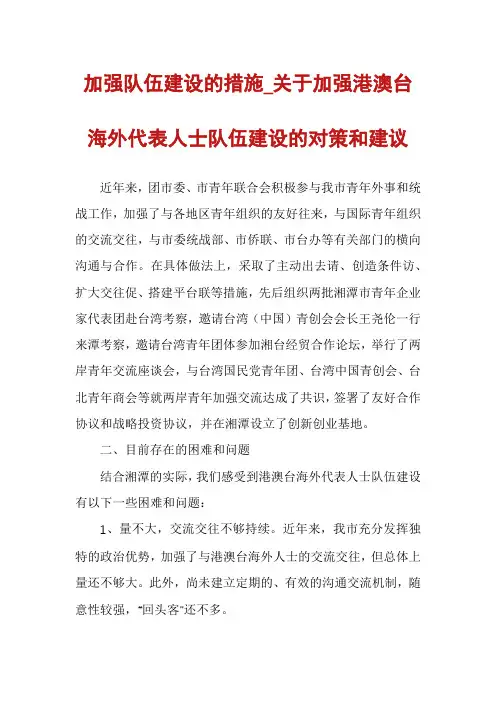 加强队伍建设的措施_关于加强港澳台海外代表人士队伍建设的对策和建议

近年来，团市委、市青年联合会积极参与我市青年外事和统战工作，加强了与各地区青年组织的友好往来，与国际青年组织的交流交往，与市委统战部、市侨联、市台办等有关部门的横向沟通与合作。在具体做法上，采取了主动出去请、创造条件访、扩大交往促、搭建平台联等措施，先后组织两批湘潭市青年企业家代表团赴台湾考察，邀请台湾（中国）青创会会长王尧伦一行来潭考察，邀请台湾青年团体参加湘台经贸合作论坛，举行了两岸青年交流座谈会，与台湾国民党青年团、台湾中国青创会、台北青年商会等就两岸青年加强交流达成了共识，签署了友好合作协议和战略投资协议，并在湘潭设立了创新创业基地。

二、目前存在的困难和问题

结合湘潭的实际，我们感受到港澳台海外代表人士队伍建设有以下一些困难和问题：

1、量不大，交流交往不够持续。近年来，我市充分发挥独特的政治优势，加强了与港澳台海外人士的交流交往，但总体上量还不够大。此外，尚未建立定期的、有效的沟通交流机制，随意性较强，“回头客”还不多。